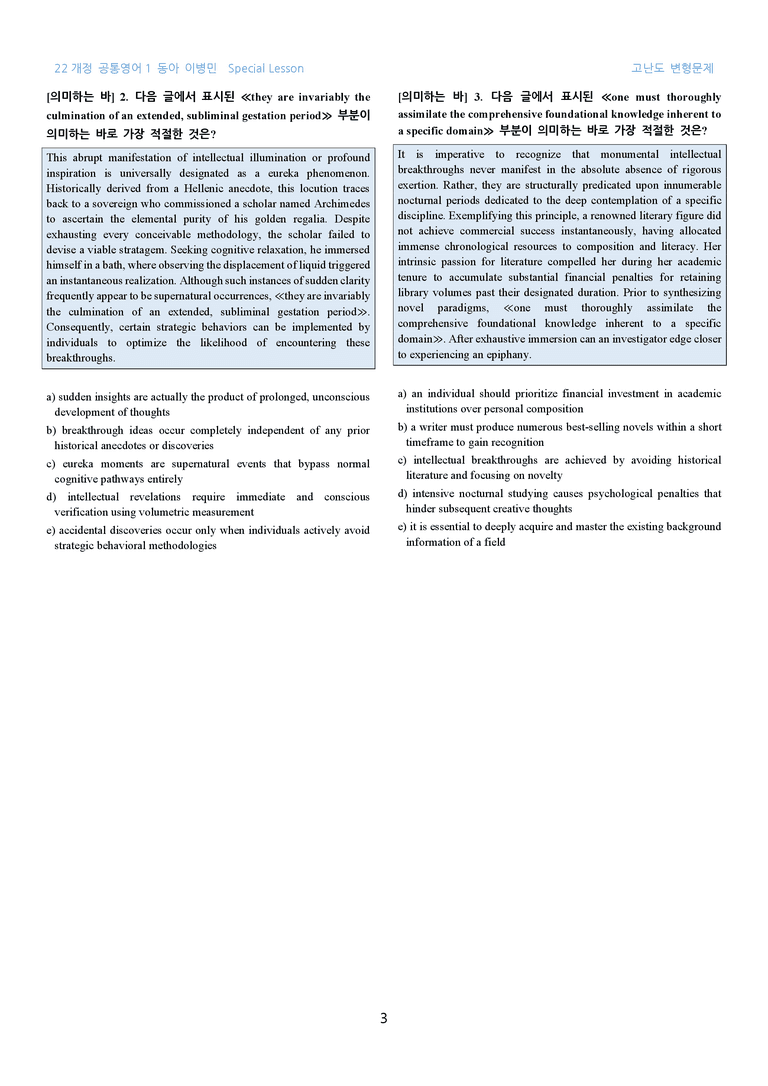 22 개정 공통영어 1 동아 이병민 Special Lesson

고난도 변형문제

[의미하는 바] 2. 다음 글에서 표시된 ≪they are invariably the culmination of an extended, subliminal gestation period≫ 부분이 의미하는 바로 가장 적절한 것은?

This abrupt manifestation of intellectual illumination or profound inspiration is universally designated as a eureka phenomenon. Historically derived from a Hellenic anecdote, this locution traces back to a sovereign who commissioned a scholar named Archimedes to ascertain the elemental purity of his golden regalia. Despite exhausting every conceivable methodology, the scholar failed to devise a viable stratagem. Seeking cognitive relaxation, he immersed himself in a bath, where observing the displacement of liquid triggered an instantaneous realization. Although such instances of sudden clarity frequently appear to be supernatural occurrences, ≪they are invariably the culmination of an extended, subliminal gestation period≫. Consequently, certain strategic behaviors can be implemented by individuals to optimize the likelihood of encountering these breakthroughs.

a) sudden insights are actually the product of prolonged, unconscious development of thoughts
b) breakthrough ideas occur completely independent of any prior historical anecdotes or discoveries
c) eureka moments are supernatural events that bypass normal cognitive pathways entirely
d) intellectual revelations require immediate and conscious verification using volumetric measurement
e) accidental discoveries occur only when individuals actively avoid strategic behavioral methodologies

[의미하는 바] 3. 다음 글에서 표시된 ≪one must thoroughly assimilate the comprehensive foundational knowledge inherent to a specific domain≫ 부분이 의미하는 바로 가장 적절한 것은?

It is imperative to recognize that monumental intellectual breakthroughs never manifest in the absolute absence of rigorous exertion. Rather, they are structurally predicated upon innumerable nocturnal periods dedicated to the deep contemplation of a specific discipline. Exemplifying this principle, a renowned literary figure did not achieve commercial success instantaneously, having allocated immense chronological resources to composition and literacy. Her intrinsic passion for literature compelled her during her academic tenure to accumulate substantial financial penalties for retaining library volumes past their designated duration. Prior to synthesizing novel paradigms, ≪one must thoroughly assimilate the comprehensive foundational knowledge inherent to a specific domain≫. After exhaustive immersion can an investigator edge closer to experiencing an epiphany.

a) an individual should prioritize financial investment in academic institutions over personal composition
b) a writer must produce numerous best-selling novels within a short timeframe to gain recognition
c) intellectual breakthroughs are achieved by avoiding historical literature and focusing on novelty
d) intensive nocturnal studying causes psychological penalties that hinder subsequent creative thoughts
e) it is essential to deeply acquire and master the existing background information of a field

3